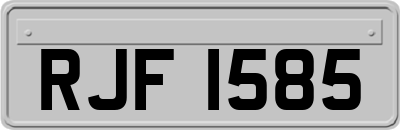 RJF 1585